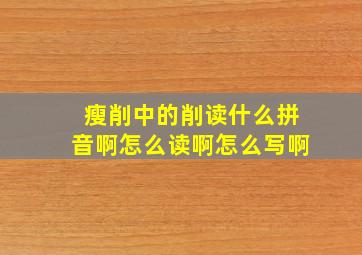 瘦削中的削读什么拼音啊怎么读啊怎么写啊